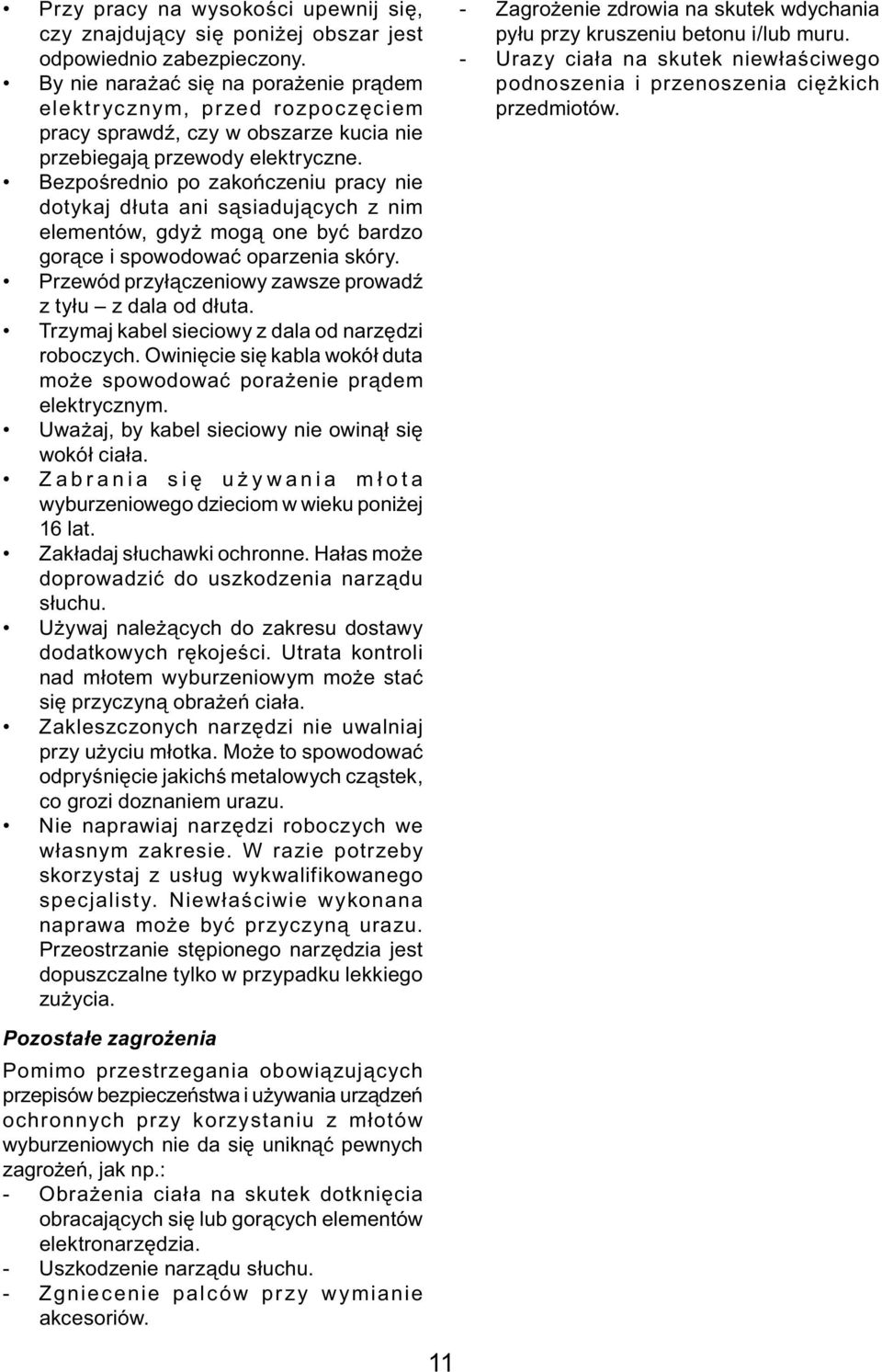 • Przy pracy na wysokości upewnij się, czy znajdujący się poniżej obszar jest odpowiednio zabezpieczony.
• By nie narażać się na porażenie prądem elektrycznym, przed rozpoczęciem pracy sprawdź, czy w obszarze kucia nie przebiegają przewody elektryczne.
• Bezpośrednio po zakończeniu pracy nie dotykaj dłuta ani sąsiadujących z nim elementów, gdyż mogą one być bardzo gorące i spowodować oparzenia skóry.
• Przewód przyłączeniowy zawsze prowadź z tyłu – z dala od dłuta.
• Trzymaj kabel sieciowy z dala od narzędzi roboczych. Owinięcie się kabla wokół duta może spowodować porażenie prądem elektrycznym.
• Uważaj, by kabel sieciowy nie owinął się wokół ciała.
• Zabrania się używania młota wyburzeniowego dzieciom w wieku poniżej 16 lat.
• Zakładaj słuchawki ochronne. Hałas może doprowadzić do uszkodzenia narządu słuchu.
• Używaj należących do zakresu dostawy dodatkowych rękojeści. Utrata kontroli nad młotem wyburzeniowym może stać się przyczyną obrażeń ciała.
• Zakleszczonych narzędzi nie uwalniaj przy użyciu młotka. Może to spowodować odpryśnięcie jakichś metalowych cząstek, co grozi doznaniem urazu.
• Nie naprawiaj narzędzi roboczych we własnym zakresie. W razie potrzeby skorzystaj z usług wykwalifikowanego specjalisty. Niewłaściwie wykonana naprawa może być przyczyną urazu. Przeostrzanie stępionego narzędzia jest dopuszczalne tylko w przypadku lekkiego zużycia.

Pozostałe zagrożenia

Pomimo przestrzegania obowiązujących przepisów bezpieczeństwa i używania urządzeń ochronnych przy korzystaniu z młotów wyburzeniowych nie da się uniknąć pewnych zagrożeń, jak np.:
- Obrażenia ciała na skutek dotknięcia obracających się lub gorących elementów elektronarzędzia.
- Uszkodzenie narządu słuchu.
- Zgniecenie palców przy wymianie akcesoriów.
- Zagrożenie zdrowia na skutek wdychania pyłu przy kruszeniu betonu i/lub muru.
- Urazy ciała na skutek niewłaściwego podnoszenia i przenoszenia ciężkich przedmiotów.

11